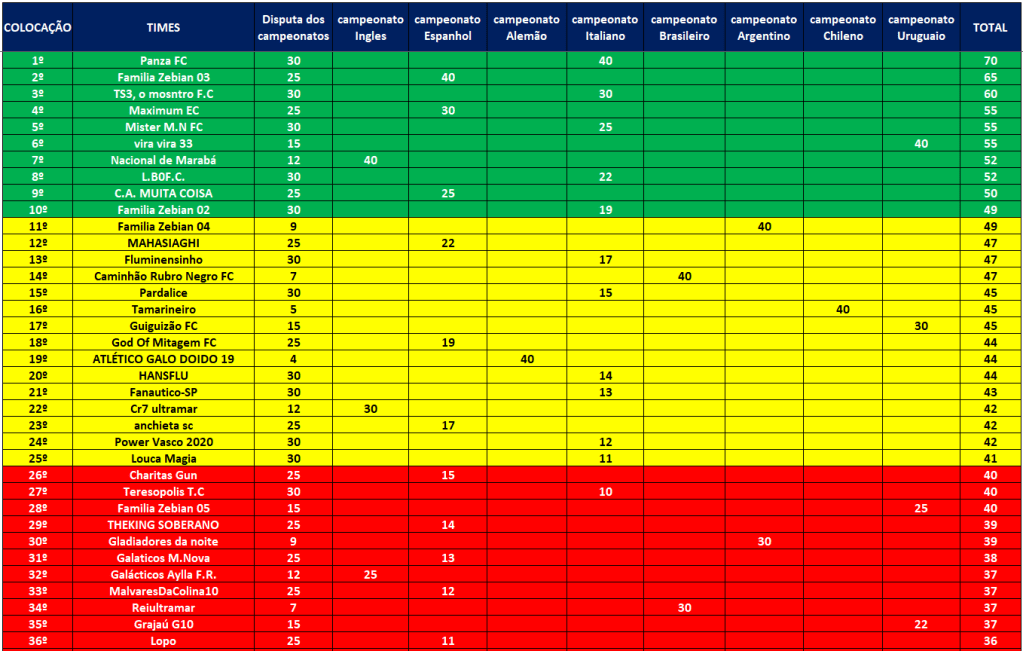 | COLOCAÇÃO | TIMES | Disputa dos campeonatos | campeonato Ingles | campeonato Espanhol | campeonato Alemão | campeonato Italiano | campeonato Brasileiro | campeonato Argentino | campeonato Chileno | campeonato Uruguaio | TOTAL |
|---|---|---|---|---|---|---|---|---|---|---|---|
| 1º | Panza FC | 30 | | | | 40 | | | | | 70 |
| 2º | Familia Zebian 03 | 25 | | 40 | | | | | | | 65 |
| 3º | TS3, o mosntro F.C | 30 | | | | 30 | | | | | 60 |
| 4º | Maximum EC | 25 | | 30 | | | | | | | 55 |
| 5º | Mister M.N FC | 30 | | | | 25 | | | | | 55 |
| 6º | vira vira 33 | 15 | | | | | | | | 40 | 55 |
| 7º | Nacional de Marabá | 12 | 40 | | | | | | | | 52 |
| 8º | L.B0F.C. | 30 | | | | 22 | | | | | 52 |
| 9º | C.A. MUITA COISA | 25 | | 25 | | | | | | | 50 |
| 10º | Familia Zebian 02 | 30 | | | | 19 | | | | | 49 |
| 11º | Familia Zebian 04 | 9 | | | | | | 40 | | | 49 |
| 12º | MAHASIAGHI | 25 | | 22 | | | | | | | 47 |
| 13º | Fluminensinho | 30 | | | | 17 | | | | | 47 |
| 14º | Caminhão Rubro Negro FC | 7 | | | | | 40 | | | | 47 |
| 15º | Pardalice | 30 | | | | 15 | | | | | 45 |
| 16º | Tamarineiro | 5 | | | | | | | 40 | | 45 |
| 17º | Guiguizão FC | 15 | | | | | | | | 30 | 45 |
| 18º | God Of Mitagem FC | 25 | | 19 | | | | | | | 44 |
| 19º | ATLÉTICO GALO DOIDO 19 | 4 | | | 40 | | | | | | 44 |
| 20º | HANSFLU | 30 | | | | 14 | | | | | 44 |
| 21º | Fanautico-SP | 30 | | | | 13 | | | | | 43 |
| 22º | Cr7 ultramar | 12 | 30 | | | | | | | | 42 |
| 23º | anchieta sc | 25 | | 17 | | | | | | | 42 |
| 24º | Power Vasco 2020 | 30 | | | | 12 | | | | | 42 |
| 25º | Louca Magia | 30 | | | | 11 | | | | | 41 |
| 26º | Charitas Gun | 25 | | 15 | | | | | | | 40 |
| 27º | Teresopolis T.C | 30 | | | | 10 | | | | | 40 |
| 28º | Familia Zebian 05 | 15 | | | | | | | | 25 | 40 |
| 29º | THEKING SOBERANO | 25 | | 14 | | | | | | | 39 |
| 30º | Gladiadores da noite | 9 | | | | | | 30 | | | 39 |
| 31º | Galaticos M.Nova | 25 | | 13 | | | | | | | 38 |
| 32º | Galácticos Aylla F.R. | 12 | 25 | | | | | | | | 37 |
| 33º | MalvaresDaColina10 | 25 | | 12 | | | | | | | 37 |
| 34º | Reiultramar | 7 | | | | | 30 | | | | 37 |
| 35º | Grajaú G10 | 15 | | | | | | | | 22 | 37 |
| 36º | Lopo | 25 | | 11 | | | | | | | 36 |